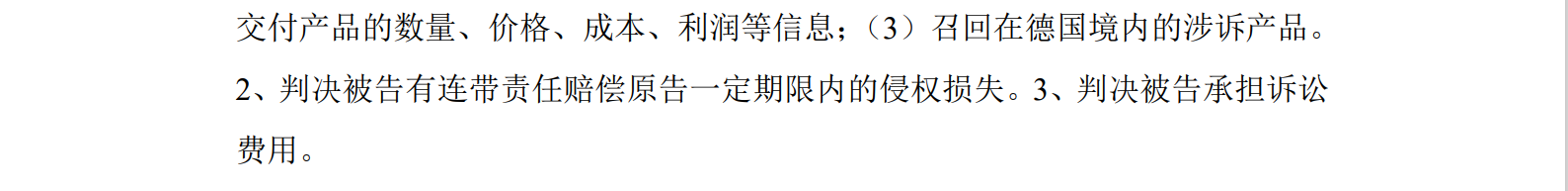 交付产品的数量、价格、成本、利润等信息；（3）召回在德国境内的涉诉产品。2、判决被告有连带责任赔偿原告一定期限内的侵权损失。3、判决被告承担诉讼费用。